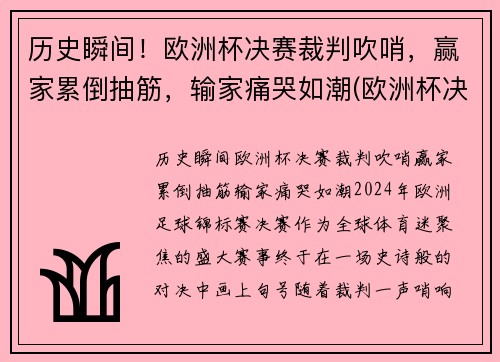 历史瞬间！欧洲杯决赛裁判吹哨，赢家累倒抽筋，输家痛哭如潮(欧洲杯决

历史瞬间欧洲杯决赛裁判吹哨赢家累倒抽筋输家痛哭如潮2024年欧洲足球锦标赛决赛作为全球体育迷聚焦的盛大赛事终于在一场史诗般的对决中画上句号随着裁判一声哨响